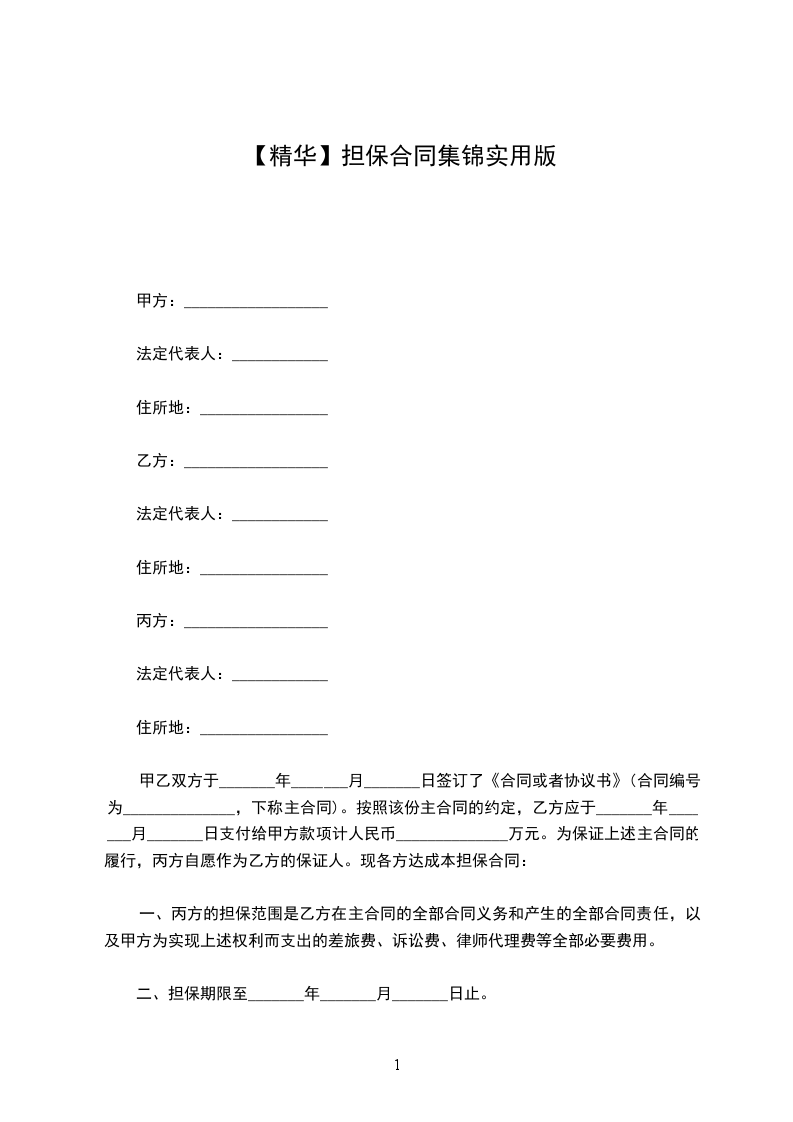 【精华】担保合同集锦实用版

甲方：__________________

法定代表人：____________

住所地：________________

乙方：__________________

法定代表人：____________

住所地：________________

丙方：__________________

法定代表人：____________

住所地：________________

甲乙双方于_______年_______月_______日签订了《合同或者协议书》(合同编号为______________，下称主合同)。按照该份主合同的约定，乙方应于_______年_______月_______日支付给甲方款项计人民币______________万元。为保证上述主合同的履行，丙方自愿作为乙方的保证人。现各方达成本担保合同：

一、丙方的担保范围是乙方在主合同的全部合同义务和产生的全部合同责任，以及甲方为实现上述权利而支出的差旅费、诉讼费、律师代理费等全部必要费用。

二、担保期限至_______年_______月_______日止。

1